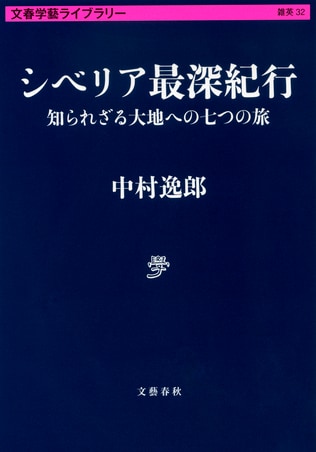 文春学藝ライブラリー

雑英 32

シベリア最深紀行

知られざる大地への七つの旅

中村逸郎

學

文藝春秋